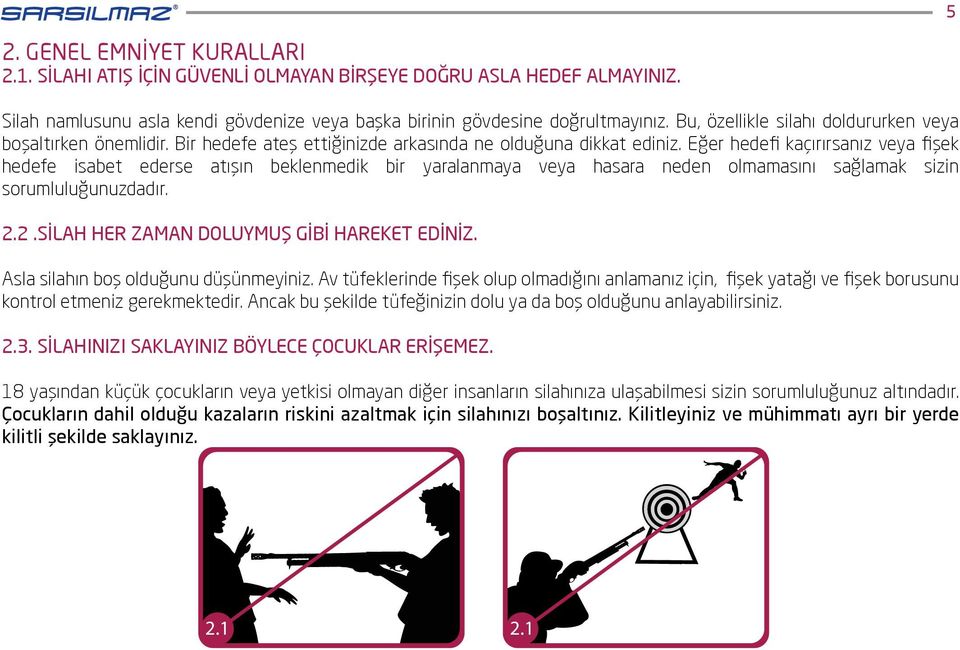 SARSILMAZ®

5

2. GENEL EMNİYET KURALLARI
2.1. SİLAHI ATIŞ İÇİN GÜVENLİ OLMAYAN BİRŞEYE DOĞRU ASLA HEDEF ALMAYINIZ.

Silah namlusunu asla kendi gövdenize veya başka birinin gövdesine doğrultmayınız. Bu, özellikle silahı doldururken veya boşaltırken önemlidir. Bir hedefe ateş ettiğinizde arkasında ne olduğuna dikkat ediniz. Eğer hedefi kaçırırsanız veya fişek hedefe isabet ederse atışın beklenmedik bir yaralanmaya veya hasara neden olmamasını sağlamak sizin sorumluluğunuzdadır.

2.2 .SİLAH HER ZAMAN DOLUYMUŞ GİBİ HAREKET EDİNİZ.

Asla silahın boş olduğunu düşünmeyiniz. Av tüfeklerinde fişek olup olmadığını anlamanız için, fişek yatağı ve fişek borusunu kontrol etmeniz gerekmektedir. Ancak bu şekilde tüfeğinizin dolu ya da boş olduğunu anlayabilirsiniz.

2.3. SİLAHINIZI SAKLAYINIZ BÖYLECE ÇOCUKLAR ERİŞEMEZ.

18 yaşından küçük çocukların veya yetkisi olmayan diğer insanların silahınıza ulaşabilmesi sizin sorumluluğunuz altındadır. Çocukların dahil olduğu kazaların riskini azaltmak için silahınızı boşaltınız. Kilitleyiniz ve mühimmatı ayrı bir yerde kilitli şekilde saklayınız.

2.1

2.1